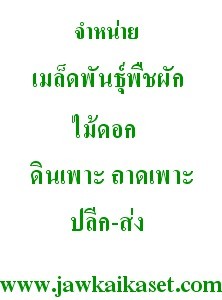 จำหน่าย

เมล็ดพันธุ์พืชผัก

ไม้ดอก

ดินเพาะ ถาดเพาะ

ปลีก-ส่ง

www.jawkaikaset.com